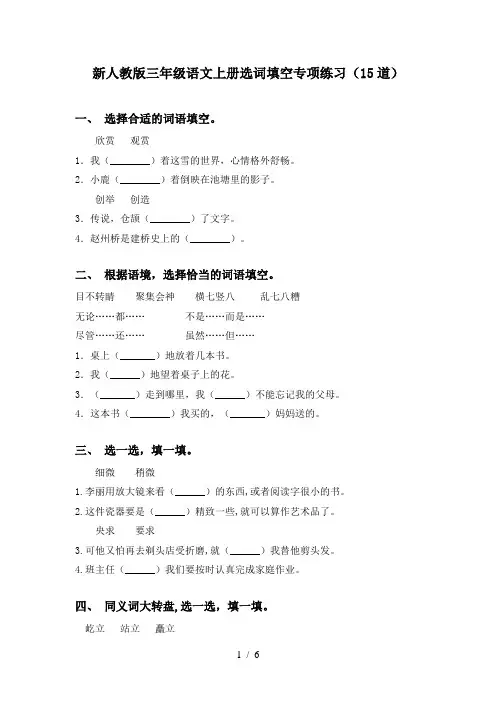 新人教版三年级语文上册选词填空专项练习（15道）

一、 选择合适的词语填空。

欣赏 观赏

1. 我（________）着这雪的世界，心情格外舒畅。

2. 小鹿（________）着倒映在池塘里的影子。

创举 创造

3. 传说，仓颉（________）了文字。

4. 赵州桥是建桥史上的（________）。

二、 根据语境，选择恰当的词语填空。

目不转睛 聚集会神 横七竖八 乱七八糟

无论……都…… 不是……而是……

尽管……还…… 虽然……但……

1. 桌上（_______）地放着几本书。

2. 我（______）地望着桌子上的花。

3. （_______）走到哪里，我（______）不能忘记我的父母。

4. 这本书（________）我买的，（_______）妈妈送的。

三、 选一选，填一填。

细微 稍微

1.李丽用放大镜来看（______）的东西，或者阅读字很小的书。

2.这件瓷器要是（______）精致一些，就可以算作艺术品了。

央求 要求

3.可他又怕再去剃头店受折磨，就（______）我替他剪头发。

4.班主任（______）我们要按时认真完成家庭作业。

四、 同义词大转盘，选一选，填一填。

屹立 站立 矗立

1 / 6